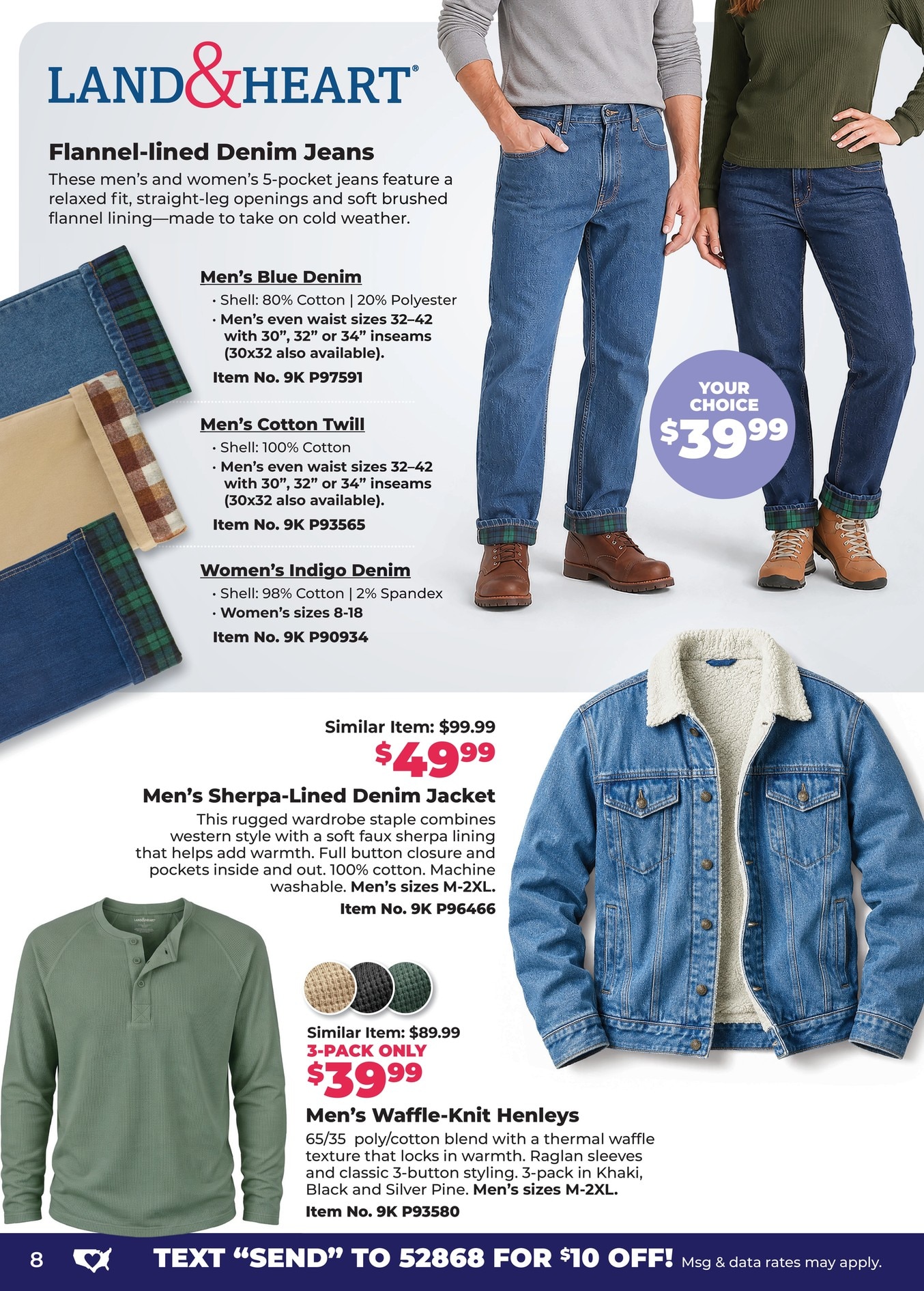 LAND&HEART®

Flannel-lined Denim Jeans

These men's and women's 5-pocket jeans feature a relaxed fit, straight-leg openings and soft brushed flannel lining—made to take on cold weather.

Men's Blue Denim

• Shell: 80% Cotton | 20% Polyester
• Men's even waist sizes 32–42 with 30", 32" or 34" inseams (30x32 also available).

Item No. 9K P97591

Men's Cotton Twill

• Shell: 100% Cotton
• Men's even waist sizes 32–42 with 30", 32" or 34" inseams (30x32 also available).

Item No. 9K P93565

Women's Indigo Denim

• Shell: 98% Cotton | 2% Spandex
• Women's sizes 8-18

Item No. 9K P90934

YOUR CHOICE $39.99

Similar Item: $99.99
$49.99

Men's Sherpa-Lined Denim Jacket

This rugged wardrobe staple combines western style with a soft faux sherpa lining that helps add warmth. Full button closure and pockets inside and out. 100% cotton. Machine washable. Men's sizes M-2XL.

Item No. 9K P96466

Similar Item: $89.99
3-PACK ONLY
$39.99

Men's Waffle-Knit Henleys

65/35 poly/cotton blend with a thermal waffle texture that locks in warmth. Raglan sleeves and classic 3-button styling. 3-pack in Khaki, Black and Silver Pine. Men's sizes M-2XL.

Item No. 9K P93580

8 TEXT "SEND" TO 52868 FOR $10 OFF! Msg & data rates may apply.